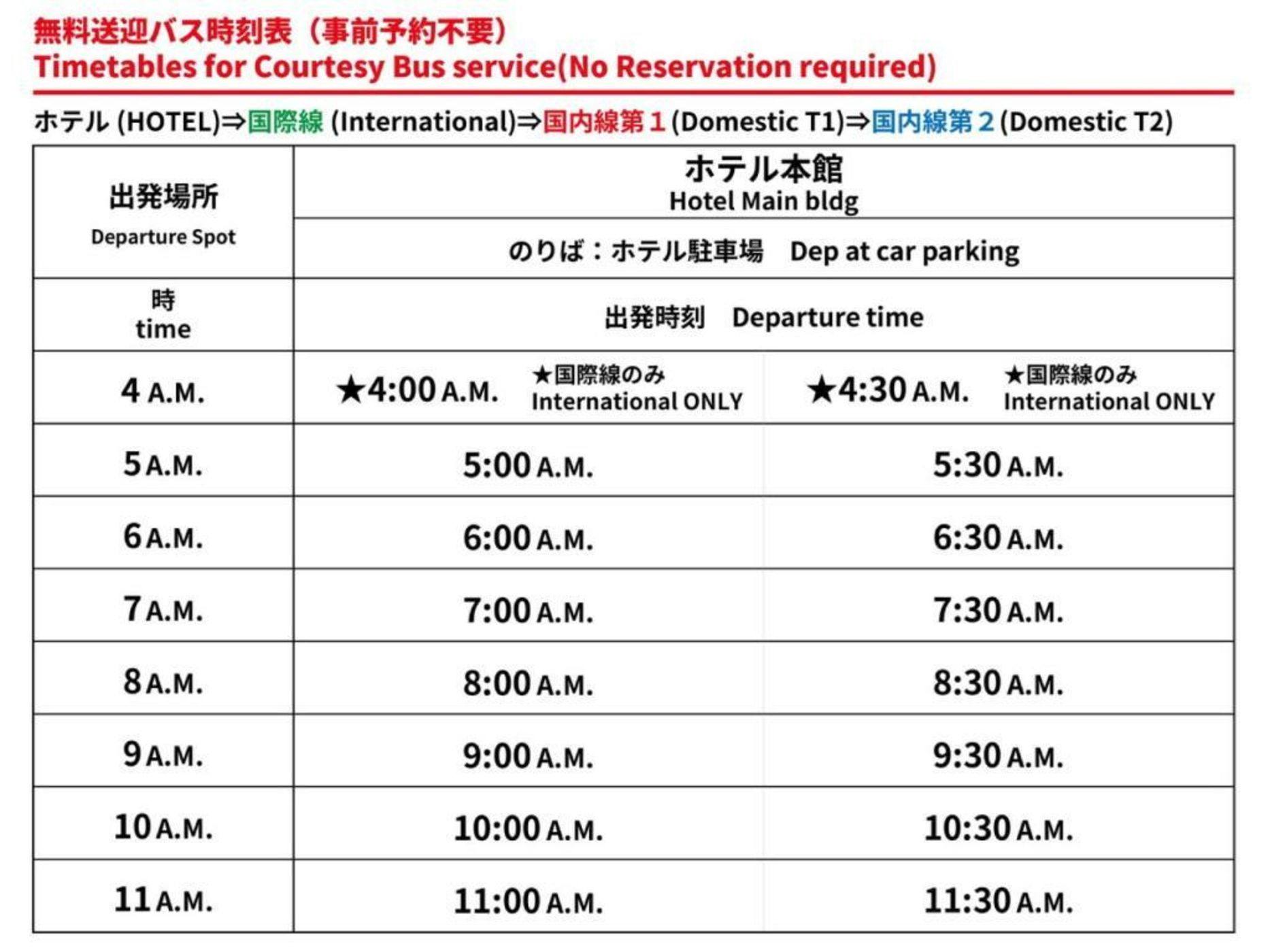 無料送迎バス時刻表（事前予約不要）
Timetables for Courtesy Bus service(No Reservation required)

ホテル (HOTEL)⇒国際線 (International)⇒国内線第１(Domestic T1)⇒国内線第２(Domestic T2)

| 出発場所 Departure Spot | ホテル本館 Hotel Main bldg | |
|---|---|---|
| | のりば：ホテル駐車場　Dep at car parking | |
| 時 time | 出発時刻　Departure time | |
| 4 A.M. | ★4:00 A.M. ★国際線のみ International ONLY | ★4:30 A.M. ★国際線のみ International ONLY |
| 5 A.M. | 5:00 A.M. | 5:30 A.M. |
| 6 A.M. | 6:00 A.M. | 6:30 A.M. |
| 7 A.M. | 7:00 A.M. | 7:30 A.M. |
| 8 A.M. | 8:00 A.M. | 8:30 A.M. |
| 9 A.M. | 9:00 A.M. | 9:30 A.M. |
| 10 A.M. | 10:00 A.M. | 10:30 A.M. |
| 11 A.M. | 11:00 A.M. | 11:30 A.M. |